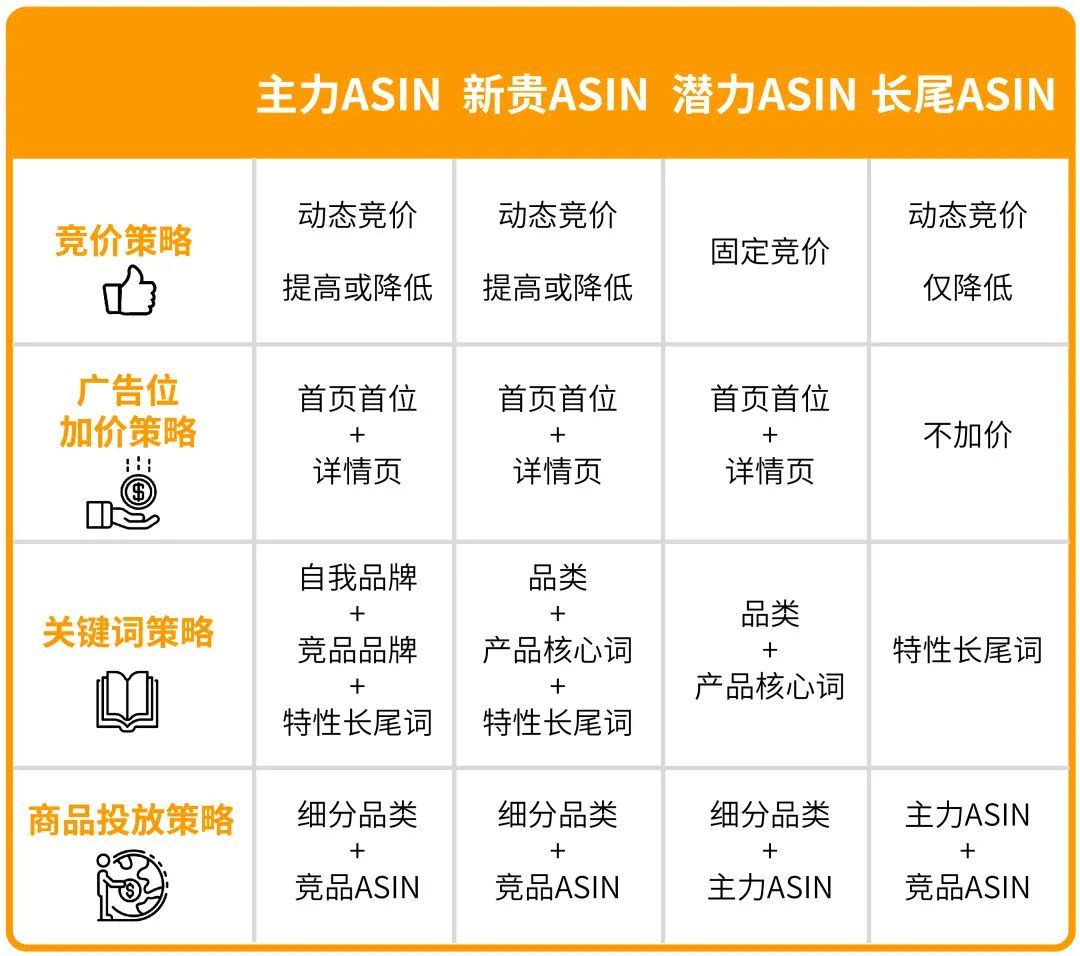 |  | 主力ASIN | 新贵ASIN | 潜力ASIN | 长尾ASIN |
|---|---|---|---|---|
| 竞价策略 | 动态竞价 提高或降低 | 动态竞价 提高或降低 | 固定竞价 | 动态竞价 仅降低 |
| 广告位加价策略 | 首页首位 + 详情页 | 首页首位 + 详情页 | 首页首位 + 详情页 | 不加价 |
| 关键词策略 | 自我品牌 + 竞品品牌 + 特性长尾词 | 品类 + 产品核心词 + 特性长尾词 | 品类 + 产品核心词 | 特性长尾词 |
| 商品投放策略 | 细分品类 + 竞品ASIN | 细分品类 + 竞品ASIN | 细分品类 + 主力ASIN | 主力ASIN + 竞品ASIN |